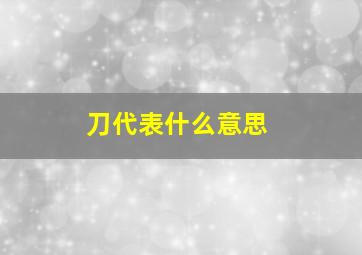 刀代表什么意思